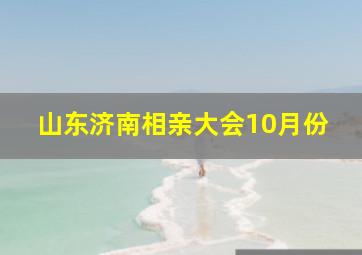 山东济南相亲大会10月份